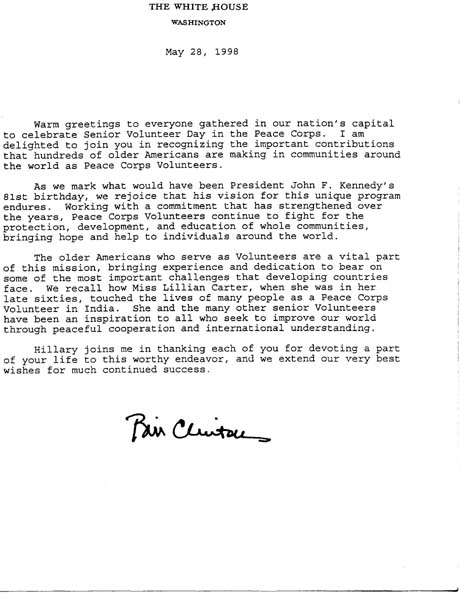 THE WHITE HOUSE
WASHINGTON

May 28, 1998

Warm greetings to everyone gathered in our nation's capital to celebrate Senior Volunteer Day in the Peace Corps. I am delighted to join you in recognizing the important contributions that hundreds of older Americans are making in communities around the world as Peace Corps Volunteers.

As we mark what would have been President John F. Kennedy's 81st birthday, we rejoice that his vision for this unique program endures. Working with a commitment that has strengthened over the years, Peace Corps Volunteers continue to fight for the protection, development, and education of whole communities, bringing hope and help to individuals around the world.

The older Americans who serve as Volunteers are a vital part of this mission, bringing experience and dedication to bear on some of the most important challenges that developing countries face. We recall how Miss Lillian Carter, when she was in her late sixties, touched the lives of many people as a Peace Corps Volunteer in India. She and the many other senior Volunteers have been an inspiration to all who seek to improve our world through peaceful cooperation and international understanding.

Hillary joins me in thanking each of you for devoting a part of your life to this worthy endeavor, and we extend our very best wishes for much continued success.

Bill Clinton